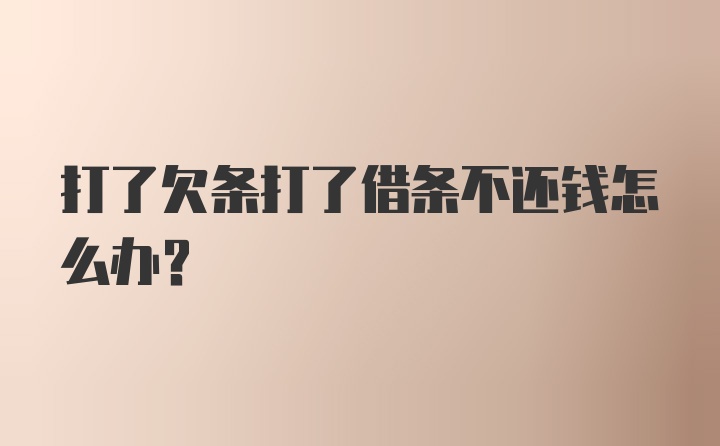 打了欠条打了借条不还钱怎么办?